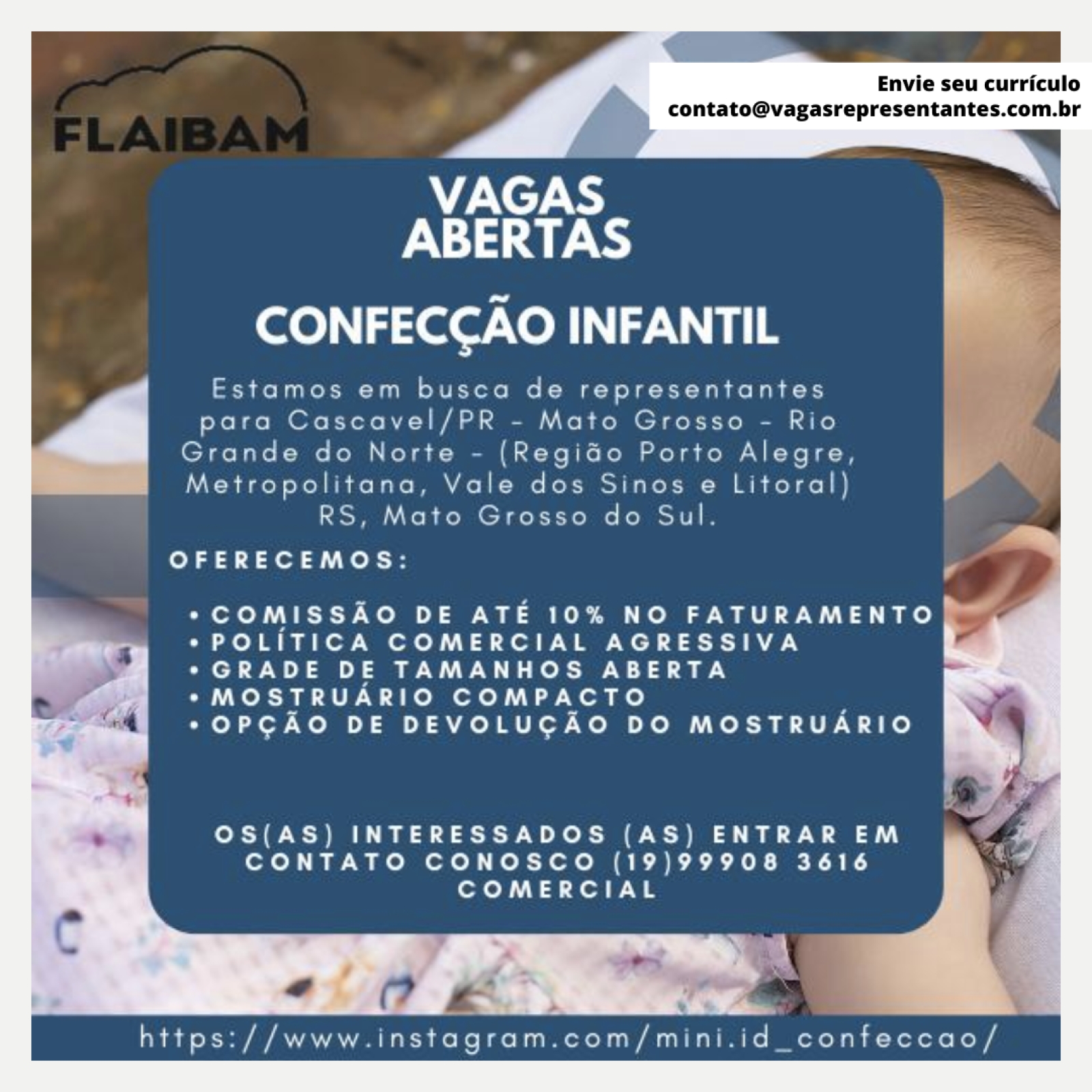 FLAIBAM

Envie seu currículo
contato@vagasrepresentantes.com.br

VAGAS
ABERTAS

CONFECÇÃO INFANTIL

Estamos em busca de representantes para Cascavel/PR - Mato Grosso - Rio Grande do Norte - (Região Porto Alegre, Metropolitana, Vale dos Sinos e Litoral) RS, Mato Grosso do Sul.

OFERECEMOS:

• COMISSÃO DE ATÉ 10% NO FATURAMENTO
• POLÍTICA COMERCIAL AGRESSIVA
• GRADE DE TAMANHOS ABERTA
• MOSTRUÁRIO COMPACTO
• OPÇÃO DE DEVOLUÇÃO DO MOSTRUÁRIO

OS(AS) INTERESSADOS (AS) ENTRAR EM CONTATO CONOSCO (19)99908 3616 COMERCIAL

https://www.instagram.com/mini.id_confeccao/